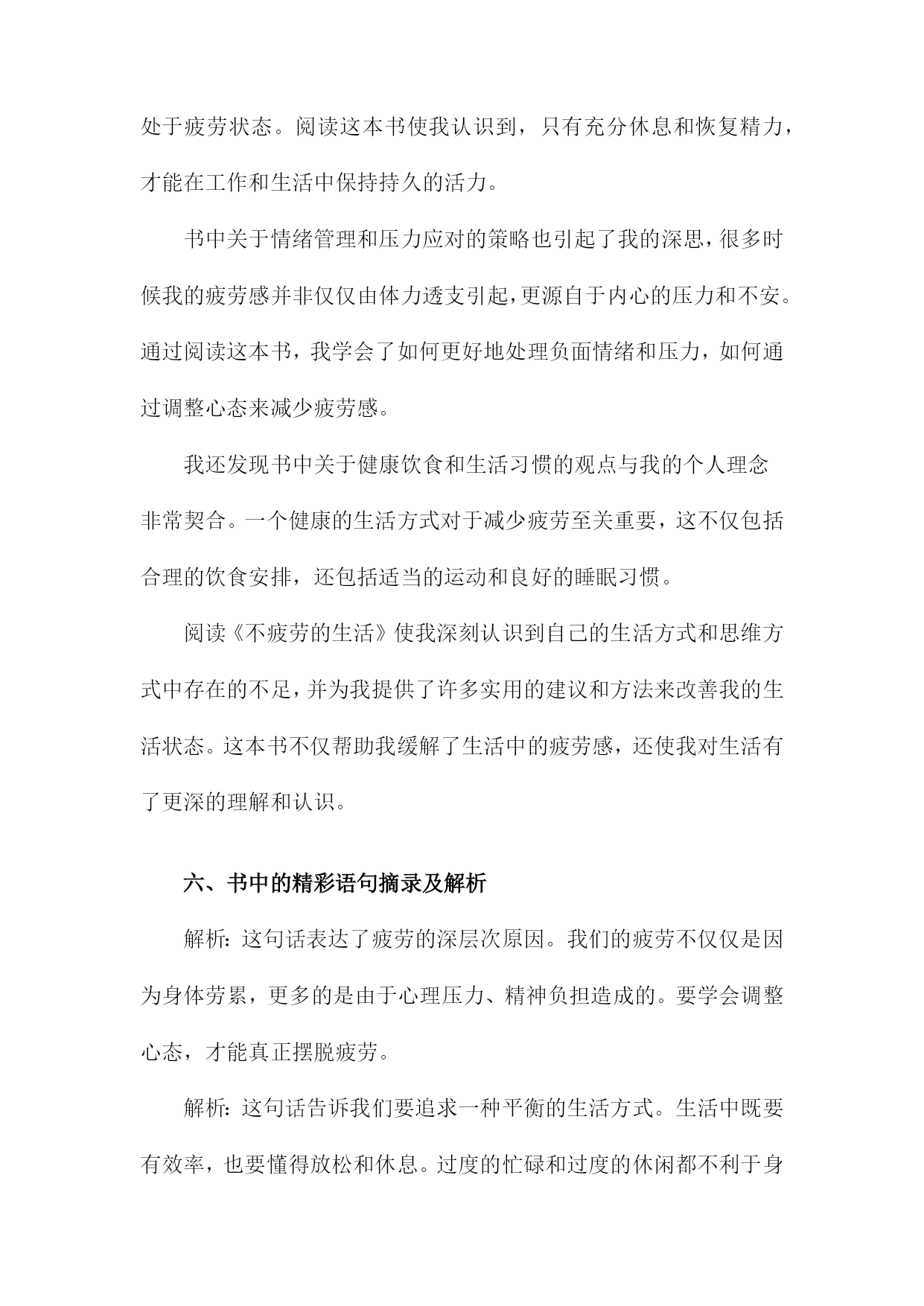 处于疲劳状态。阅读这本书使我认识到，只有充分休息和恢复精力，才能在工作和生活中保持持久的活力。

书中关于情绪管理和压力应对的策略也引起了我的深思，很多时候我的疲劳感并非仅仅由体力透支引起，更源自于内心的压力和不安。通过阅读这本书，我学会了如何更好地处理负面情绪和压力，如何通过调整心态来减少疲劳感。

我还发现书中关于健康饮食和生活习惯的观点与我的个人理念非常契合。一个健康的生活方式对于减少疲劳至关重要，这不仅包括合理的饮食安排，还包括适当的运动和良好的睡眠习惯。

阅读《不疲劳的生活》使我深刻认识到自己的生活方式和思维方式中存在的不足，并为我提供了许多实用的建议和方法来改善我的生活状态。这本书不仅帮助我缓解了生活中的疲劳感，还使我对生活有了更深的理解和认识。

六、书中的精彩语句摘录及解析

解析：这句话表达了疲劳的深层次原因。我们的疲劳不仅仅是因为身体劳累，更多的是由于心理压力、精神负担造成的。要学会调整心态，才能真正摆脱疲劳。

解析：这句话告诉我们要追求一种平衡的生活方式。生活中既要有效率，也要懂得放松和休息。过度的忙碌和过度的休闲都不利于身